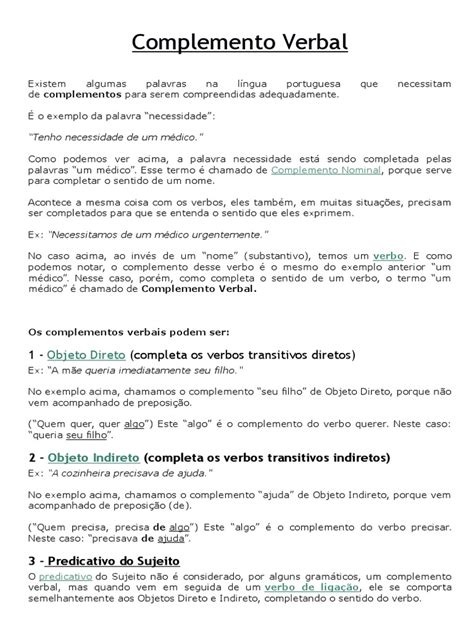 Complemento Verbal

Existem algumas palavras na língua portuguesa que necessitam de complementos para serem compreendidas adequadamente.

É o exemplo da palavra "necessidade":

"Tenho necessidade de um médico."

Como podemos ver acima, a palavra necessidade está sendo completada pelas palavras "um médico". Esse termo é chamado de Complemento Nominal, porque serve para completar o sentido de um nome.

Acontece a mesma coisa com os verbos, eles também, em muitas situações, precisam ser completados para que se entenda o sentido que eles exprimem.

Ex: "Necessitamos de um médico urgentemente."

No caso acima, ao invés de um "nome" (substantivo), temos um verbo. E como podemos notar, o complemento desse verbo é o mesmo do exemplo anterior "um médico". Nesse caso, porém, como completa o sentido de um verbo, o termo "um médico" é chamado de Complemento Verbal.

Os complementos verbais podem ser:

1 - Objeto Direto (completa os verbos transitivos diretos)
Ex: "A mãe queria imediatamente seu filho."

No exemplo acima, chamamos o complemento "seu filho" de Objeto Direto, porque não vem acompanhado de preposição.

("Quem quer, quer algo") Este "algo" é o complemento do verbo querer. Neste caso: "queria seu filho".

2 - Objeto Indireto (completa os verbos transitivos indiretos)
Ex: "A cozinheira precisava de ajuda."

No exemplo acima, chamamos o complemento "ajuda" de Objeto Indireto, porque vem acompanhado de preposição (de).

("Quem precisa, precisa de algo") Este "algo" é o complemento do verbo precisar. Neste caso: "precisava de ajuda".

3 - Predicativo do Sujeito
O predicativo do Sujeito não é considerado, por alguns gramáticos, um complemento verbal, mas quando vem em seguida de um verbo de ligação, ele se comporta semelhantemente aos Objetos Direto e Indireto, completando o sentido do verbo.